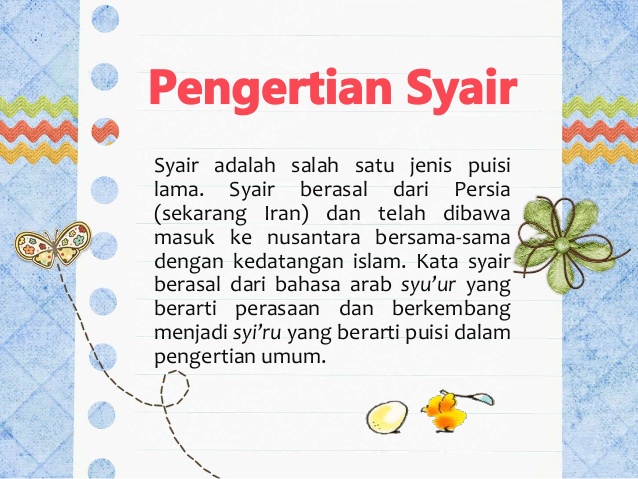 Pengertian Syair

Syair adalah salah satu jenis puisi lama. Syair berasal dari Persia (sekarang Iran) dan telah dibawa masuk ke nusantara bersama-sama dengan kedatangan islam. Kata syair berasal dari bahasa arab syu'ur yang berarti perasaan dan berkembang menjadi syi'ru yang berarti puisi dalam pengertian umum.